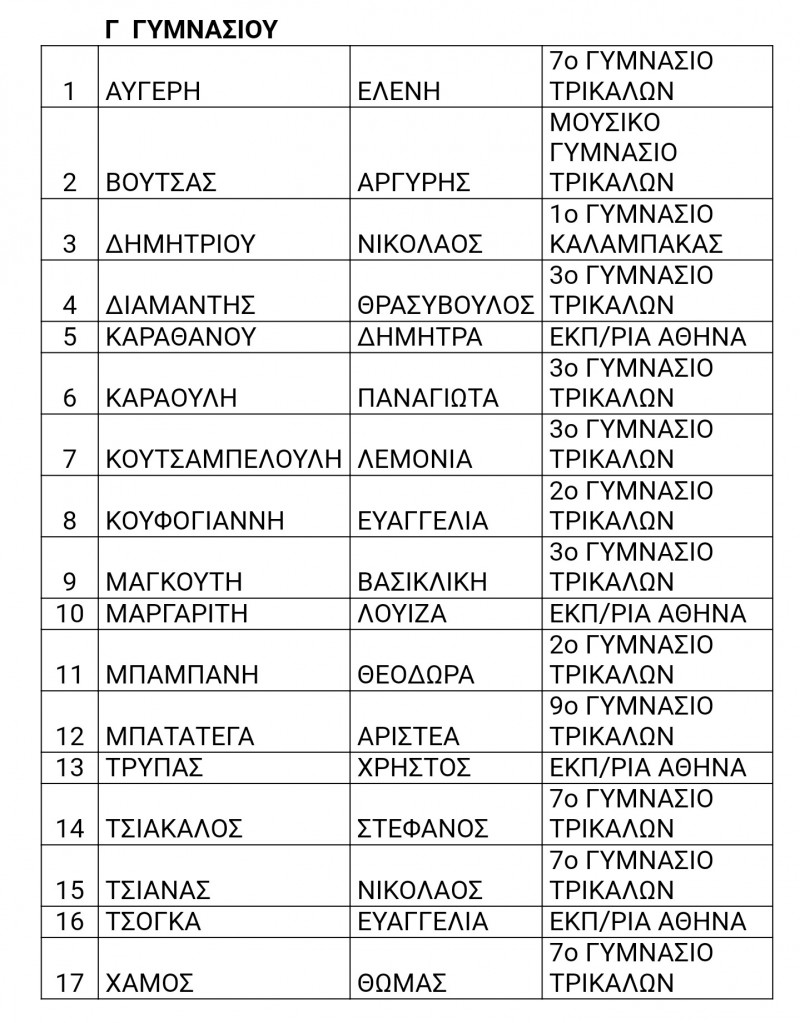 Γ ΓΥΜΝΑΣΙΟΥ

| | | | |
|---|---|---|---|
| 1 | ΑΥΓΕΡΗ | ΕΛΕΝΗ | 7ο ΓΥΜΝΑΣΙΟ ΤΡΙΚΑΛΩΝ |
| 2 | ΒΟΥΤΣΑΣ | ΑΡΓΥΡΗΣ | ΜΟΥΣΙΚΟ ΓΥΜΝΑΣΙΟ ΤΡΙΚΑΛΩΝ |
| 3 | ΔΗΜΗΤΡΙΟΥ | ΝΙΚΟΛΑΟΣ | 1ο ΓΥΜΝΑΣΙΟ ΚΑΛΑΜΠΑΚΑΣ |
| 4 | ΔΙΑΜΑΝΤΗΣ | ΘΡΑΣΥΒΟΥΛΟΣ | 3ο ΓΥΜΝΑΣΙΟ ΤΡΙΚΑΛΩΝ |
| 5 | ΚΑΡΑΘΑΝΟΥ | ΔΗΜΗΤΡΑ | ΕΚΠ/ΡΙΑ ΑΘΗΝΑ |
| 6 | ΚΑΡΑΟΥΛΗ | ΠΑΝΑΓΙΩΤΑ | 3ο ΓΥΜΝΑΣΙΟ ΤΡΙΚΑΛΩΝ |
| 7 | ΚΟΥΤΣΑΜΠΕΛΟΥΛΗ | ΛΕΜΟΝΙΑ | 3ο ΓΥΜΝΑΣΙΟ ΤΡΙΚΑΛΩΝ |
| 8 | ΚΟΥΦΟΓΙΑΝΝΗ | ΕΥΑΓΓΕΛΙΑ | 2ο ΓΥΜΝΑΣΙΟ ΤΡΙΚΑΛΩΝ |
| 9 | ΜΑΓΚΟΥΤΗ | ΒΑΣΙΚΛΙΚΗ | 3ο ΓΥΜΝΑΣΙΟ ΤΡΙΚΑΛΩΝ |
| 10 | ΜΑΡΓΑΡΙΤΗ | ΛΟΥΙΖΑ | ΕΚΠ/ΡΙΑ ΑΘΗΝΑ |
| 11 | ΜΠΑΜΠΑΝΗ | ΘΕΟΔΩΡΑ | 2ο ΓΥΜΝΑΣΙΟ ΤΡΙΚΑΛΩΝ |
| 12 | ΜΠΑΤΑΤΕΓΑ | ΑΡΙΣΤΕΑ | 9ο ΓΥΜΝΑΣΙΟ ΤΡΙΚΑΛΩΝ |
| 13 | ΤΡΥΠΑΣ | ΧΡΗΣΤΟΣ | ΕΚΠ/ΡΙΑ ΑΘΗΝΑ |
| 14 | ΤΣΙΑΚΑΛΟΣ | ΣΤΕΦΑΝΟΣ | 7ο ΓΥΜΝΑΣΙΟ ΤΡΙΚΑΛΩΝ |
| 15 | ΤΣΙΑΝΑΣ | ΝΙΚΟΛΑΟΣ | 7ο ΓΥΜΝΑΣΙΟ ΤΡΙΚΑΛΩΝ |
| 16 | ΤΣΟΓΚΑ | ΕΥΑΓΓΕΛΙΑ | ΕΚΠ/ΡΙΑ ΑΘΗΝΑ |
| 17 | ΧΑΜΟΣ | ΘΩΜΑΣ | 7ο ΓΥΜΝΑΣΙΟ ΤΡΙΚΑΛΩΝ |